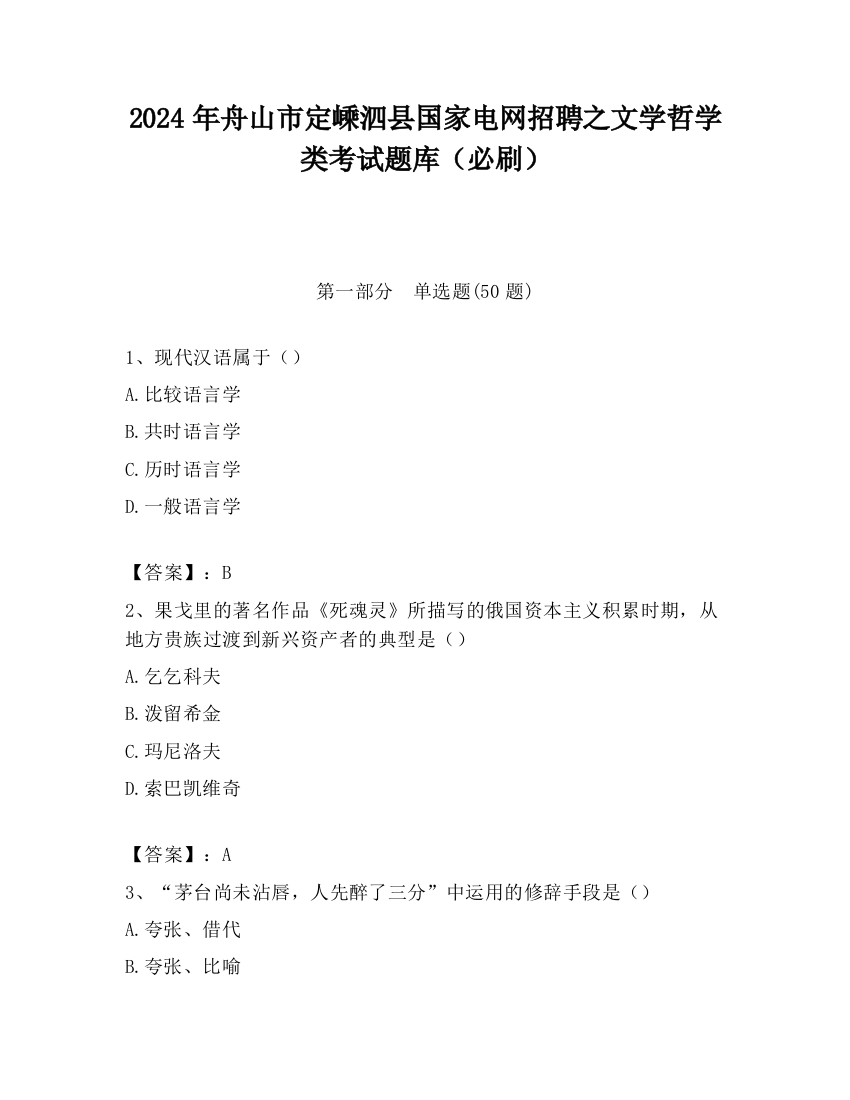 2024 年舟山市定嵊泗县国家电网招聘之文学哲学类考试题库（必刷）

第一部分　单选题(50 题)

1、现代汉语属于（）

A.比较语言学

B.共时语言学

C.历时语言学

D.一般语言学

【答案】：B

2、果戈里的著名作品《死魂灵》所描写的俄国资本主义积累时期，从地方贵族过渡到新兴资产者的典型是（）

A.乞乞科夫

B.泼留希金

C.玛尼洛夫

D.索巴凯维奇

【答案】：A

3、“茅台尚未沾唇，人先醉了三分”中运用的修辞手段是（）

A.夸张、借代

B.夸张、比喻